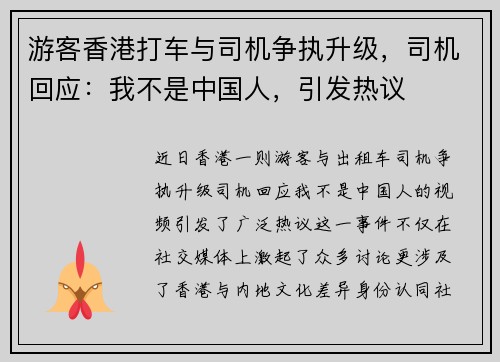 游客香港打车与司机争执升级，司机回应：我不是中国人，引发热议

近日香港一则游客与出租车司机争执升级司机回应我不是中国人的视频引发了广泛热议这一事件不仅在社交媒体上激起了众多讨论更涉及了香港与内地文化差异身份认同社